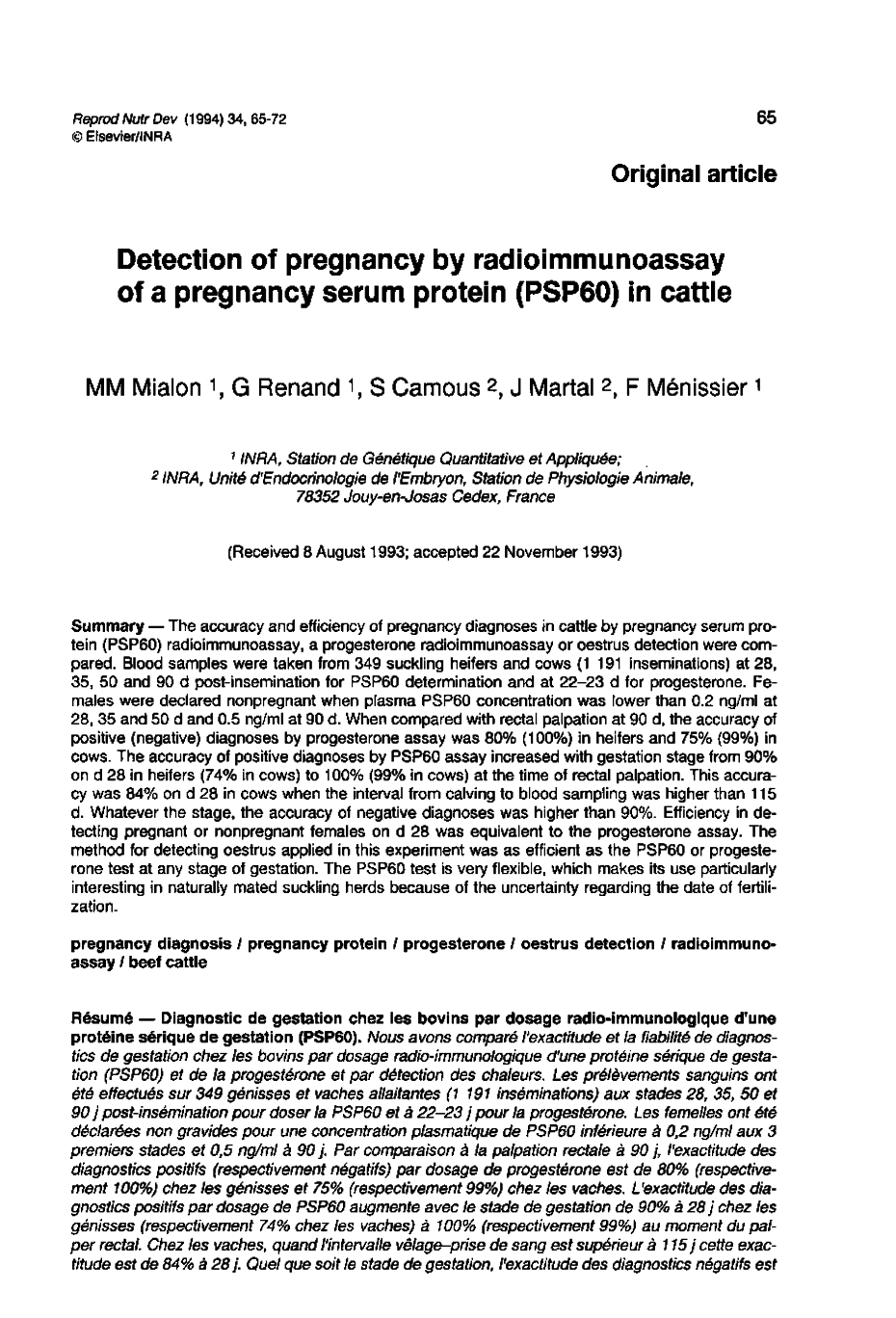 Reprod Nutr Dev (1994) 34, 65-72
© Elsevier/INRA

65

Original article

Detection of pregnancy by radioimmunoassay of a pregnancy serum protein (PSP60) in cattle

MM Mialon $^1$, G Renand $^1$, S Camous $^2$, J Martal $^2$, F Ménissier $^1$

$^1$ INRA, Station de Génétique Quantitative et Appliquée;
$^2$ INRA, Unité d'Endocrinologie de l'Embryon, Station de Physiologie Animale, 78352 Jouy-en-Josas Cedex, France

(Received 8 August 1993; accepted 22 November 1993)

Summary — The accuracy and efficiency of pregnancy diagnoses in cattle by pregnancy serum protein (PSP60) radioimmunoassay, a progesterone radioimmunoassay or oestrus detection were compared. Blood samples were taken from 349 suckling heifers and cows (1 191 inseminations) at 28, 35, 50 and 90 d post-insemination for PSP60 determination and at 22–23 d for progesterone. Females were declared nonpregnant when plasma PSP60 concentration was lower than 0.2 ng/ml at 28, 35 and 50 d and 0.5 ng/ml at 90 d. When compared with rectal palpation at 90 d, the accuracy of positive (negative) diagnoses by progesterone assay was 80% (100%) in heifers and 75% (99%) in cows. The accuracy of positive diagnoses by PSP60 assay increased with gestation stage from 90% on d 28 in heifers (74% in cows) to 100% (99% in cows) at the time of rectal palpation. This accuracy was 84% on d 28 in cows when the interval from calving to blood sampling was higher than 115 d. Whatever the stage, the accuracy of negative diagnoses was higher than 90%. Efficiency in detecting pregnant or nonpregnant females on d 28 was equivalent to the progesterone assay. The method for detecting oestrus applied in this experiment was as efficient as the PSP60 or progesterone test at any stage of gestation. The PSP60 test is very flexible, which makes its use particularly interesting in naturally mated suckling herds because of the uncertainty regarding the date of fertilization.

pregnancy diagnosis / pregnancy protein / progesterone / oestrus detection / radioimmunoassay / beef cattle

Résumé — Diagnostic de gestation chez les bovins par dosage radio-immunologique d'une protéine sérique de gestation (PSP60). Nous avons comparé l'exactitude et la fiabilité de diagnostics de gestation chez les bovins par dosage radio-immunologique d'une protéine sérique de gestation (PSP60) et de la progestérone et par détection des chaleurs. Les prélèvements sanguins ont été effectués sur 349 génisses et vaches allaitantes (1 191 inséminations) aux stades 28, 35, 50 et 90 j post-insémination pour doser la PSP60 et à 22–23 j pour la progestérone. Les femelles ont été déclarées non gravides pour une concentration plasmatique de PSP60 inférieure à 0,2 ng/ml aux 3 premiers stades et 0,5 ng/ml à 90 j. Par comparaison à la palpation rectale à 90 j, l'exactitude des diagnostics positifs (respectivement négatifs) par dosage de progestérone est de 80% (respectivement 100%) chez les génisses et 75% (respectivement 99%) chez les vaches. L'exactitude des diagnostics positifs par dosage de PSP60 augmente avec le stade de gestation de 90% à 28 j chez les génisses (respectivement 74% chez les vaches) à 100% (respectivement 99%) au moment du palper rectal. Chez les vaches, quand l'intervalle vêlage–prise de sang est supérieur à 115 j cette exactitude est de 84% à 28 j. Quel que soit le stade de gestation, l'exactitude des diagnostics négatifs est